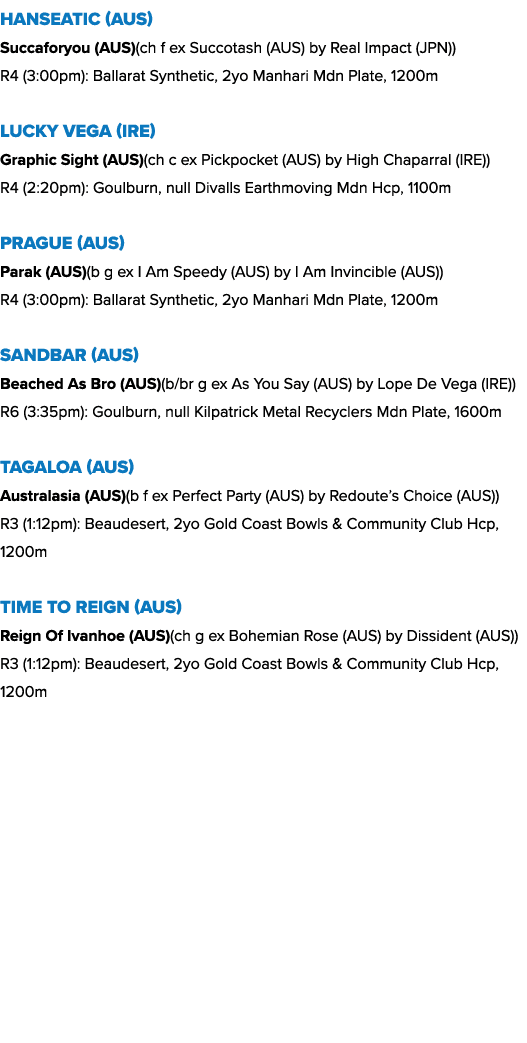 HANSEATIC (AUS)
Succaforyou (AUS)(ch f ex Succotash (AUS) by Real Impact (JPN))
R4 (3:00pm): Ballarat Synthetic, 2yo Manhari Mdn Plate, 1200m

LUCKY VEGA (IRE)
Graphic Sight (AUS)(ch c ex Pickpocket (AUS) by High Chaparral (IRE))
R4 (2:20pm): Goulburn, null Divalls Earthmoving Mdn Hcp, 1100m

PRAGUE (AUS)
Parak (AUS)(b g ex I Am Speedy (AUS) by I Am Invincible (AUS))
R4 (3:00pm): Ballarat Synthetic, 2yo Manhari Mdn Plate, 1200m

SANDBAR (AUS)
Beached As Bro (AUS)(b/br g ex As You Say (AUS) by Lope De Vega (IRE))
R6 (3:35pm): Goulburn, null Kilpatrick Metal Recyclers Mdn Plate, 1600m

TAGALOA (AUS)
Australasia (AUS)(b f ex Perfect Party (AUS) by Redoute's Choice (AUS))
R3 (1:12pm): Beaudesert, 2yo Gold Coast Bowls & Community Club Hcp, 1200m

TIME TO REIGN (AUS)
Reign Of Ivanhoe (AUS)(ch g ex Bohemian Rose (AUS) by Dissident (AUS))
R3 (1:12pm): Beaudesert, 2yo Gold Coast Bowls & Community Club Hcp, 1200m